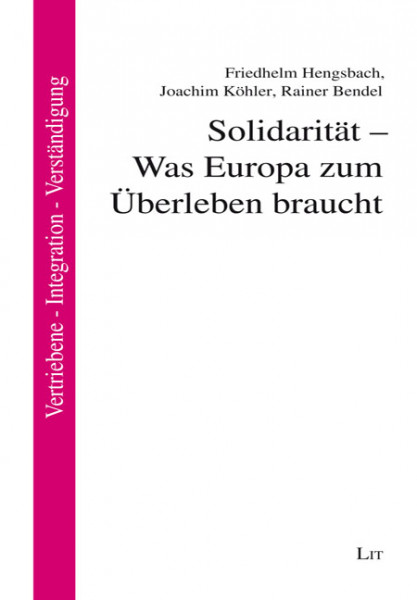 Vertriebene - Integration - Verständigung

Friedhelm Hengsbach, Joachim Köhler, Rainer Bendel

Solidarität – Was Europa zum Überleben braucht

LIT